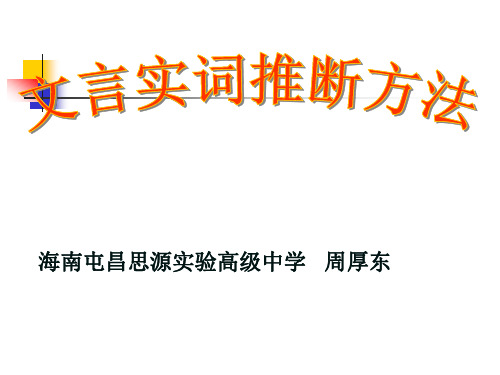 文言实词推断方法

海南屯昌思源实验高级中学　周厚东